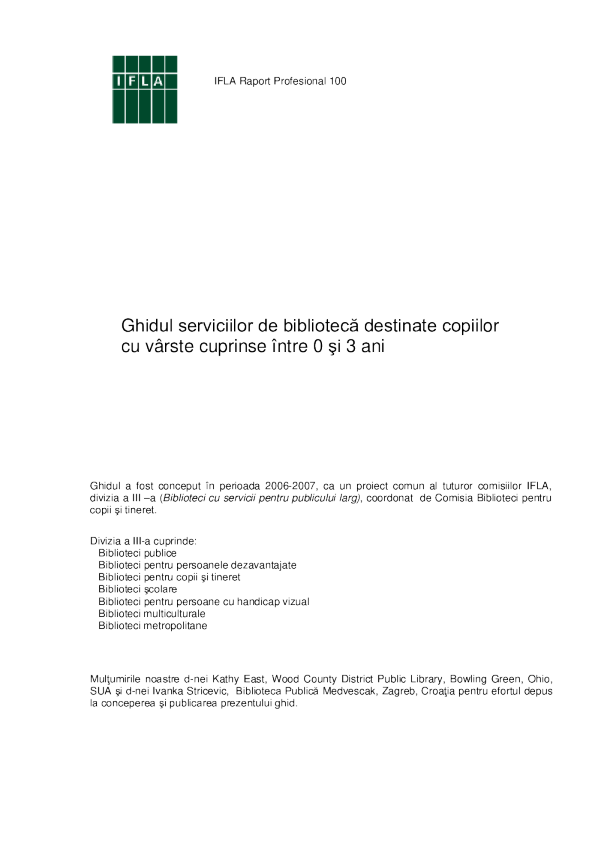 IFLA

IFLA Raport Profesional 100

Ghidul serviciilor de bibliotecă destinate copiilor cu vârste cuprinse între 0 şi 3 ani

Ghidul a fost conceput în perioada 2006-2007, ca un proiect comun al tuturor comisiilor IFLA, divizia a III –a (Biblioteci cu servicii pentru publicului larg), coordonat de Comisia Biblioteci pentru copii şi tineret.

Divizia a III-a cuprinde:
Biblioteci publice
Biblioteci pentru persoanele dezavantajate
Biblioteci pentru copii şi tineret
Biblioteci şcolare
Biblioteci pentru persoane cu handicap vizual
Biblioteci multiculturale
Biblioteci metropolitane

Mulţumirile noastre d-nei Kathy East, Wood County District Public Library, Bowling Green, Ohio, SUA şi d-nei Ivanka Stricevic, Biblioteca Publică Medvescak, Zagreb, Croaţia pentru efortul depus la conceperea şi publicarea prezentului ghid.